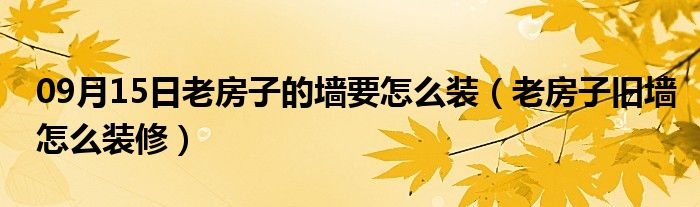 09月15日老房子的墙要怎么装（老房子旧墙怎么装修）